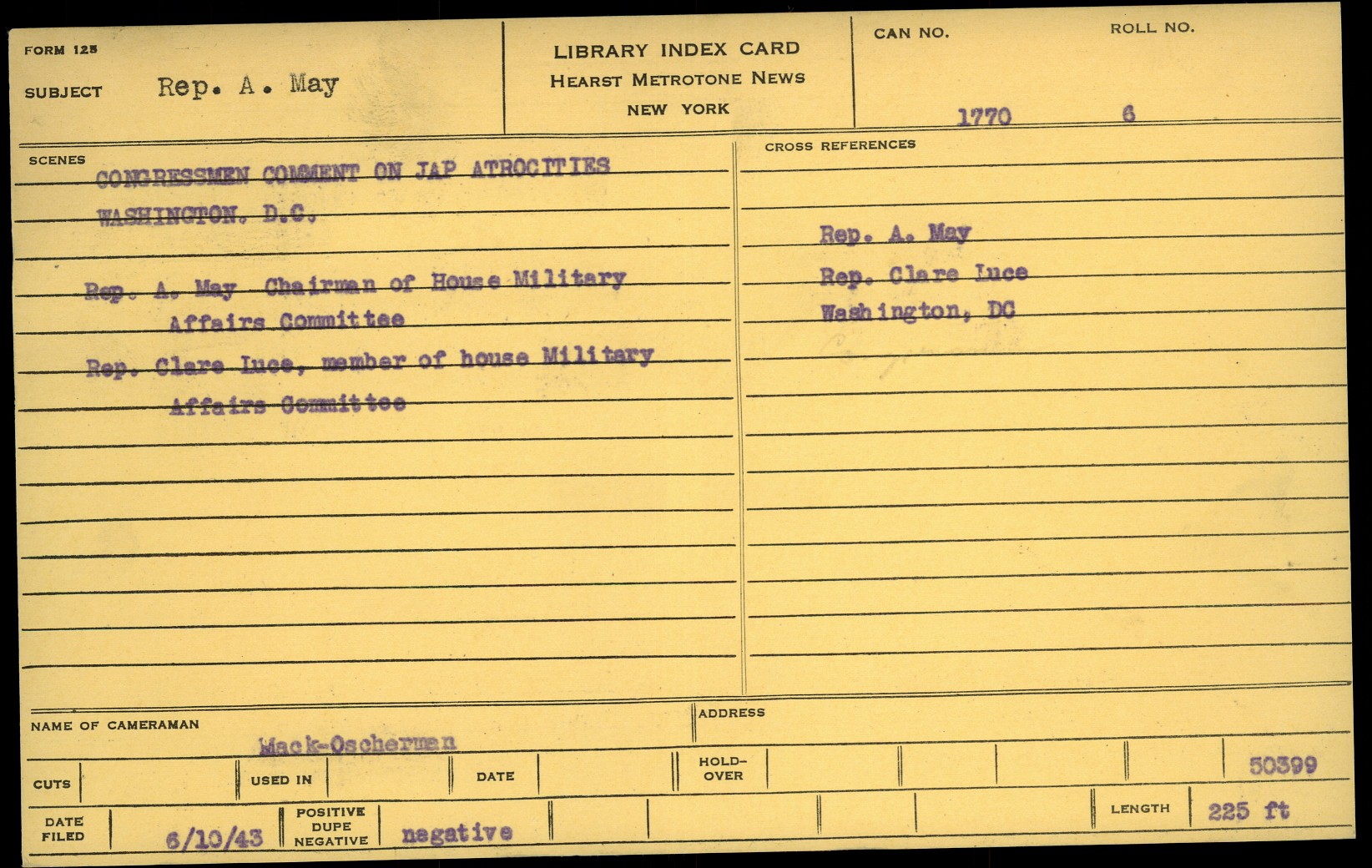 FORM 125

SUBJECT Rep. A. May

LIBRARY INDEX CARD
HEARST METROTONE NEWS
NEW YORK

CAN NO. 1770
ROLL NO. 6

SCENES

CONGRESSMEN COMMENT ON JAP ATROCITIES
WASHINGTON, D.C.

Rep. A. May Chairman of House Military Affairs Committee

Rep. Clare Luce, member of house Military Affairs Committee

CROSS REFERENCES

Rep. A. May
Rep. Clare Luce
Washington, DC

NAME OF CAMERAMAN Mack-Oscherman

ADDRESS

CUTS

USED IN

DATE

HOLD-OVER

50399

DATE FILED 6/10/43

POSITIVE
DUPE
NEGATIVE negative

LENGTH 225 ft